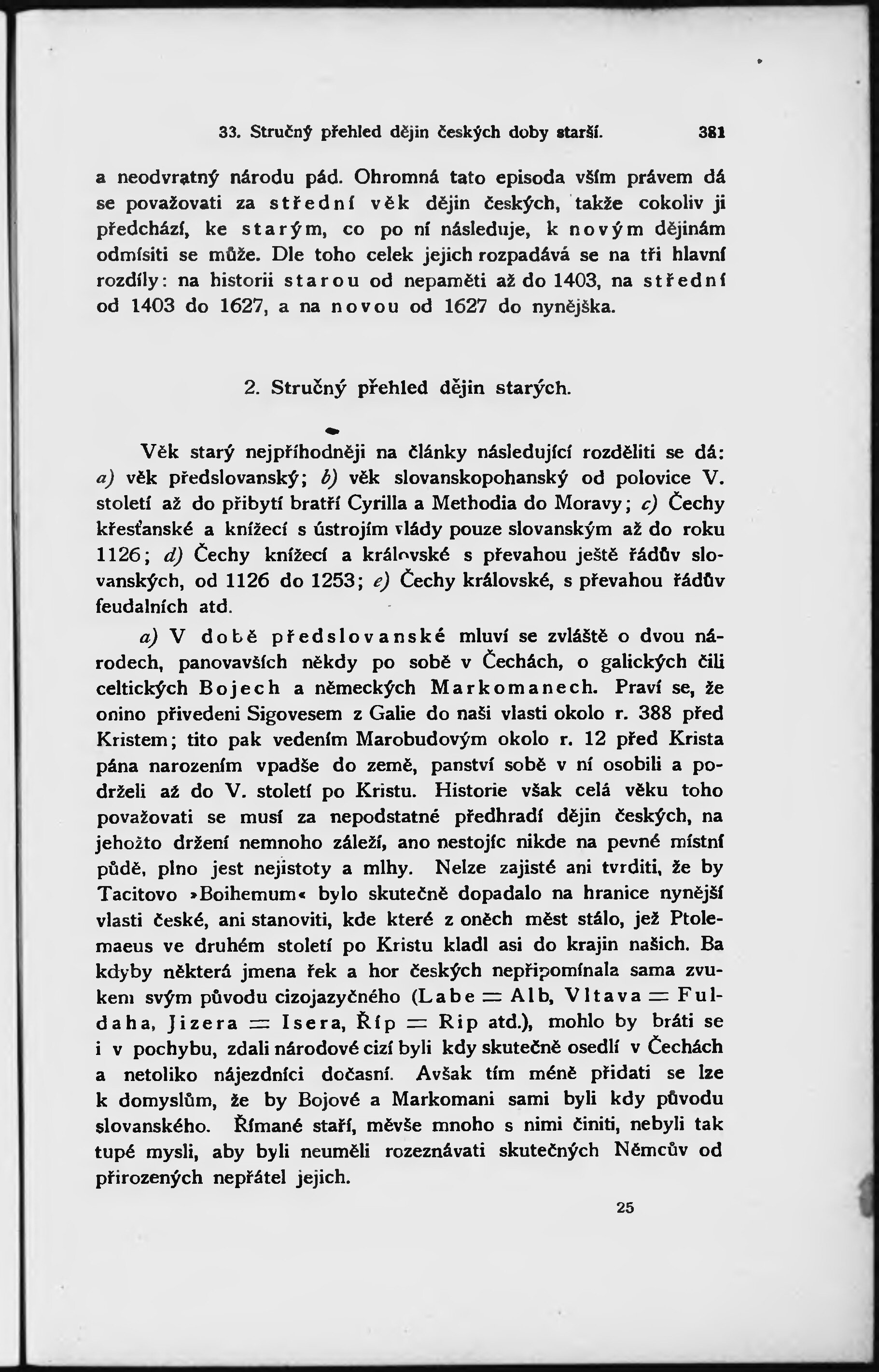 33. Stručný přehled dějin českých doby starší. 381

a neodvratný národu pád. Ohromná tato episoda vším právem dá se považovati za střední věk dějin českých, takže cokoliv ji předchází, ke starým, co po ní následuje, k novým dějinám odmísiti se může. Dle toho celek jejich rozpadává se na tři hlavní rozdíly: na historii starou od nepaměti až do 1403, na střední od 1403 do 1627, a na novou od 1627 do nynějška.

2. Stručný přehled dějin starých.

Věk starý nejpříhodněji na články následující rozděliti se dá: a) věk předslovanský; b) věk slovanskopohanský od polovice V. století až do přibytí bratří Cyrilla a Methodia do Moravy; c) Čechy křesťanské a knížecí s ústrojím vlády pouze slovanským až do roku 1126; d) Čechy knížecí a královské s převahou ještě řádův slovanských, od 1126 do 1253; e) Čechy královské, s převahou řádův feudalních atd.

a) V době předslovanské mluví se zvláště o dvou národech, panovavších někdy po sobě v Čechách, o galických čili celtických Bojech a německých Markomanech. Praví se, že onino přivedeni Sigovesem z Galie do naši vlasti okolo r. 388 před Kristem; tito pak vedením Marobudovým okolo r. 12 před Krista pána narozením vpadše do země, panství sobě v ní osobili a podrželi až do V. století po Kristu. Historie však celá věku toho považovati se musí za nepodstatné předhradí dějin českých, na jehožto držení nemnoho záleží, ano nestojíc nikde na pevné místní půdě, plno jest nejistoty a mlhy. Nelze zajisté ani tvrditi, že by Tacitovo »Boihemum« bylo skutečně dopadalo na hranice nynější vlasti české, ani stanoviti, kde které z oněch měst stálo, jež Ptolemaeus ve druhém století po Kristu kladl asi do krajin našich. Ba kdyby některá jmena řek a hor českých nepřipomínala sama zvukem svým původu cizojazyčného (Labe = Alb, Vltava = Fuldaha, Jizera = Isera, Říp = Rip atd.), mohlo by bráti se i v pochybu, zdali národové cizí byli kdy skutečně osedlí v Čechách a netoliko nájezdníci dočasní. Avšak tím méně přidati se lze k domyslům, že by Bojové a Markomani sami byli kdy původu slovanského. Římané staří, měvše mnoho s nimi činiti, nebyli tak tupé mysli, aby byli neuměli rozeznávati skutečných Němcův od přirozených nepřátel jejich.

25